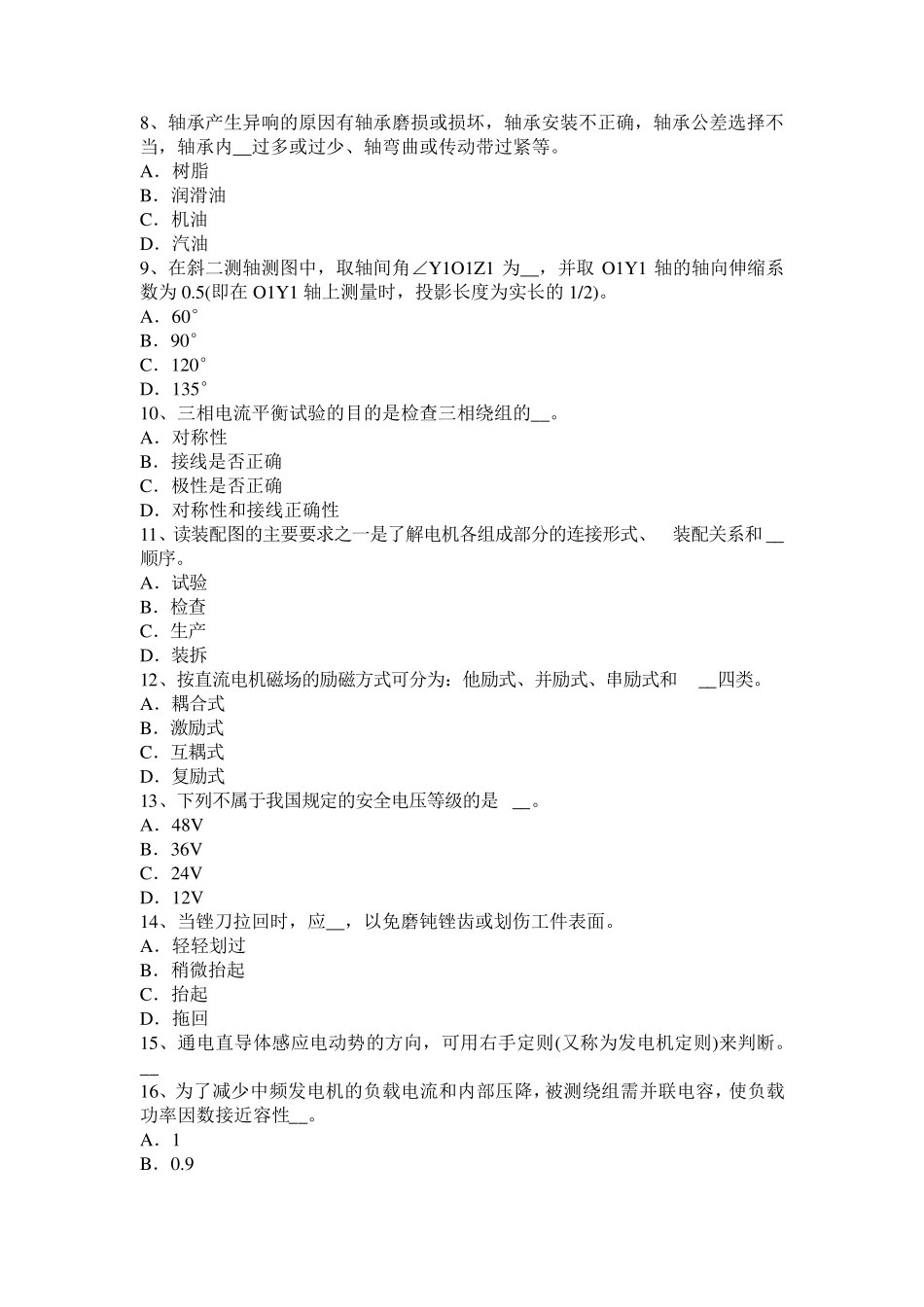 8、轴承产生异响的原因有轴承磨损或损坏，轴承安装不正确，轴承公差选择不当，轴承内__过多或过少、轴弯曲或传动带过紧等。
A．树脂
B．润滑油
C．机油
D．汽油
9、在斜二测轴测图中，取轴间角∠Y1O1Z1 为__，并取 O1Y1 轴的轴向伸缩系数为 0.5(即在 O1Y1 轴上测量时，投影长度为实长的 1/2)。
A．60°
B．90°
C．120°
D．135°
10、三相电流平衡试验的目的是检查三相绕组的__。
A．对称性
B．接线是否正确
C．极性是否正确
D．对称性和接线正确性
11、读装配图的主要要求之一是了解电机各组成部分的连接形式、 装配关系和__顺序。
A．试验
B．检查
C．生产
D．装拆
12、按直流电机磁场的励磁方式可分为：他励式、并励式、串励式和 __四类。
A．耦合式
B．激励式
C．互耦式
D．复励式
13、下列不属于我国规定的安全电压等级的是 __。
A．48V
B．36V
C．24V
D．12V
14、当锉刀拉回时，应__，以免磨钝锉齿或划伤工件表面。
A．轻轻划过
B．稍微抬起
C．抬起
D．拖回
15、通电直导体感应电动势的方向，可用右手定则(又称为发电机定则)来判断。__
16、为了减少中频发电机的负载电流和内部压降，被测绕组需并联电容，使负载功率因数接近容性__。
A．1
B．0.9